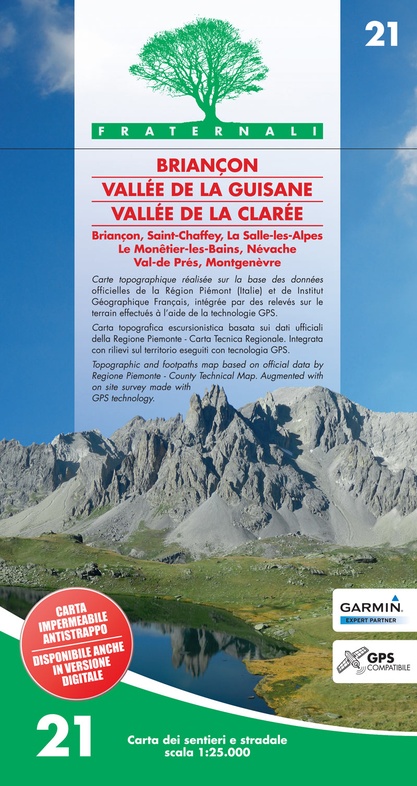 21

FRATERNALI

BRIANÇON
VALLÉE DE LA GUISANE
VALLÉE DE LA CLARÉE

Briançon, Saint-Chaffey, La Salle-les-Alpes
Le Monêtier-les-Bains, Névache
Val-de Prés, Montgenèvre

Carte topographique réalisée sur la base des données officielles de la Région Piémont (Italie) et de Institut Géographique Français, intégrée par des relevés sur le terrain effectués à l'aide de la technologie GPS.

Carta topografica escursionistica basata sui dati ufficiali della Regione Piemonte - Carta Tecnica Regionale. Integrata con rilievi sul territorio eseguiti con tecnologia GPS.

Topographic and footpaths map based on official data by Regione Piemonte - County Technical Map. Augmented with on site survey made with GPS technology.

CARTA IMPERMEABILE ANTISTRAPPO
DISPONIBILE ANCHE IN VERSIONE DIGITALE

GARMIN
EXPERT PARTNER

GPS COMPATIBILE

21

Carta dei sentieri e stradale
scala 1:25.000